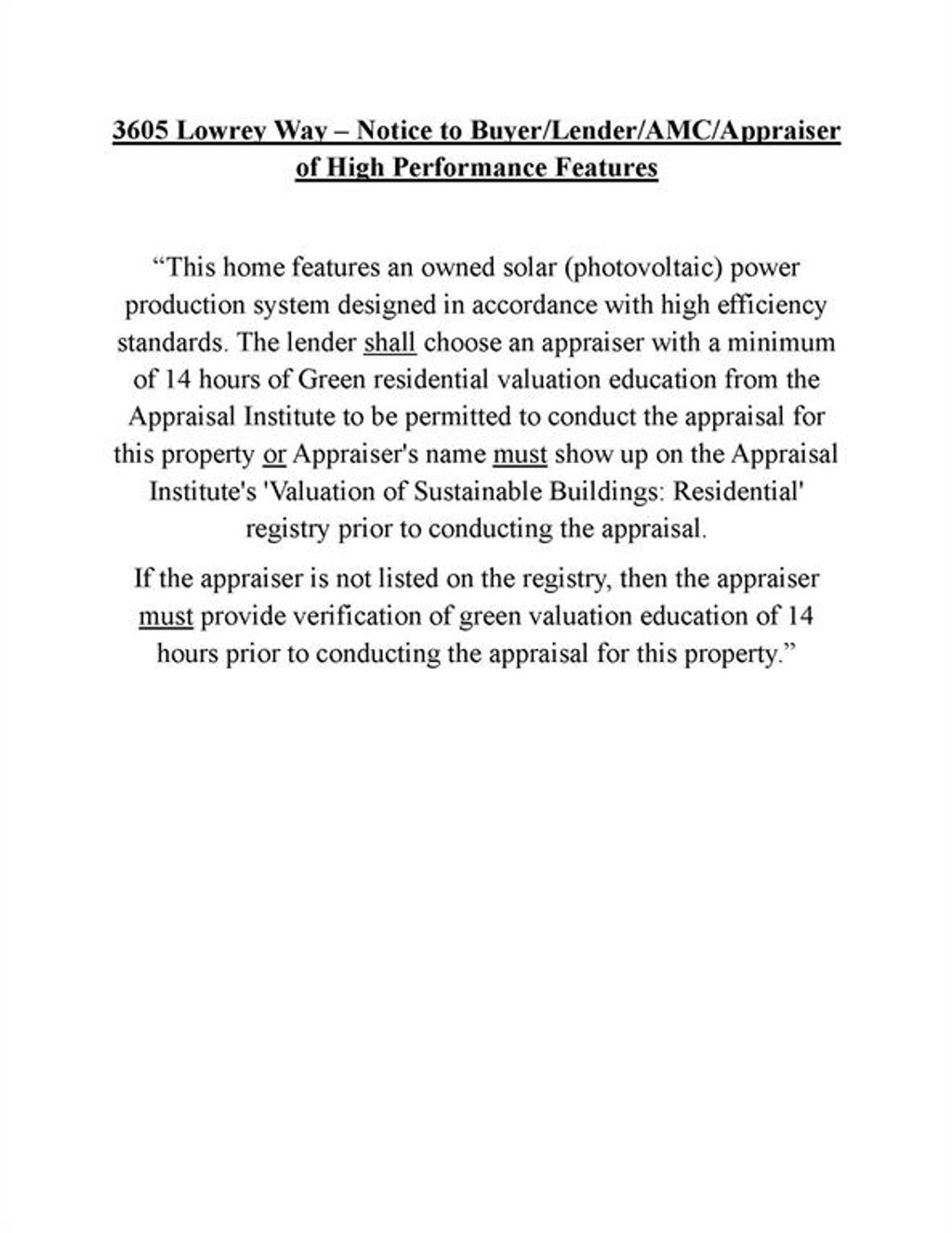 3605 Lowrey Way – Notice to Buyer/Lender/AMC/Appraiser of High Performance Features

“This home features an owned solar (photovoltaic) power production system designed in accordance with high efficiency standards. The lender shall choose an appraiser with a minimum of 14 hours of Green residential valuation education from the Appraisal Institute to be permitted to conduct the appraisal for this property or Appraiser's name must show up on the Appraisal Institute's 'Valuation of Sustainable Buildings: Residential' registry prior to conducting the appraisal.

If the appraiser is not listed on the registry, then the appraiser must provide verification of green valuation education of 14 hours prior to conducting the appraisal for this property.”